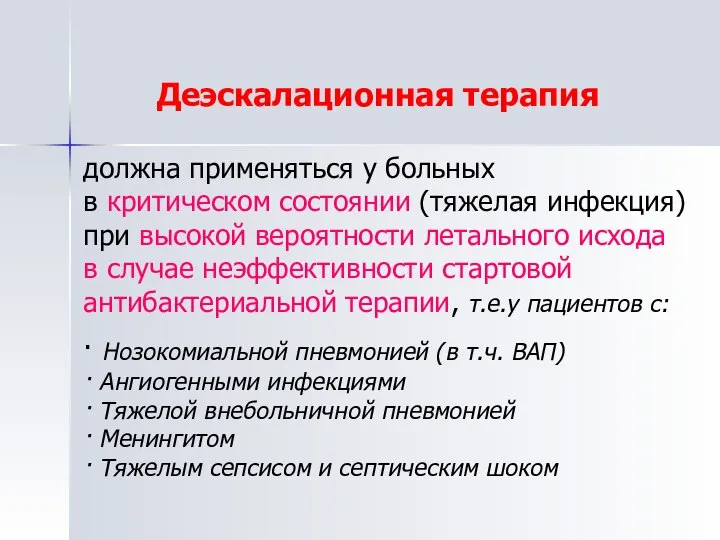 Деэскалационная терапия

должна применяться у больных в критическом состоянии (тяжелая инфекция) при высокой вероятности летального исхода в случае неэффективности стартовой антибактериальной терапии, т.е.у пациентов с:

· Нозокомиальной пневмонией (в т.ч. ВАП)
· Ангиогенными инфекциями
· Тяжелой внебольничной пневмонией
· Менингитом
· Тяжелым сепсисом и септическим шоком